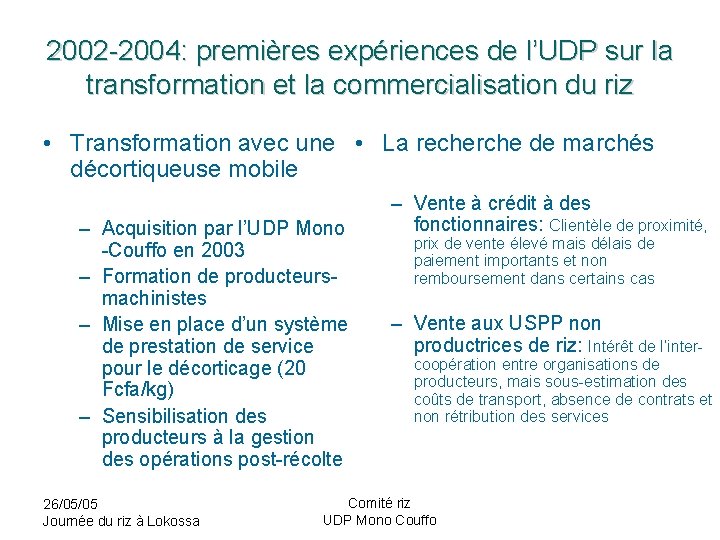 2002-2004: premières expériences de l'UDP sur la transformation et la commercialisation du riz

• Transformation avec une décortiqueuse mobile

- Acquisition par l'UDP Mono -Couffo en 2003
- Formation de producteurs-machinistes
- Mise en place d'un système de prestation de service pour le décorticage (20 Fcfa/kg)
- Sensibilisation des producteurs à la gestion des opérations post-récolte

• La recherche de marchés

- Vente à crédit à des fonctionnaires: Clientèle de proximité, prix de vente élevé mais délais de paiement importants et non remboursement dans certains cas

- Vente aux USPP non productrices de riz: Intérêt de l'inter-coopération entre organisations de producteurs, mais sous-estimation des coûts de transport, absence de contrats et non rétribution des services

26/05/05
Journée du riz à Lokossa

Comité riz
UDP Mono Couffo